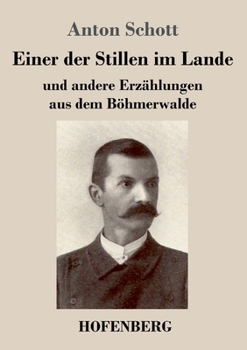 Anton Schott

Einer der Stillen im Lande

und andere Erzählungen aus dem Böhmerwalde

HOFENBERG